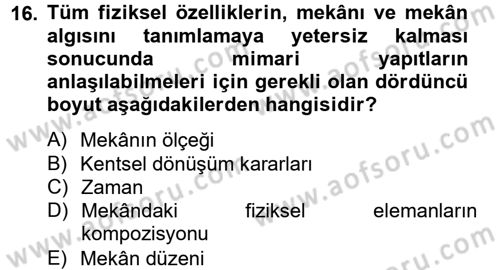 16. Tüm fiziksel özelliklerin, mekânı ve mekân algısını tanımlamaya yetersiz kalması sonucunda mimari yapıtların anlaşılabilmeleri için gerekli olan dördüncü boyut aşağıdakilerden hangisidir?

A) Mekânın ölçeği
B) Kentsel dönüşüm kararları
C) Zaman
D) Mekândaki fiziksel elemanların kompozisyonu
E) Mekân düzeni

www.aofsoru.com